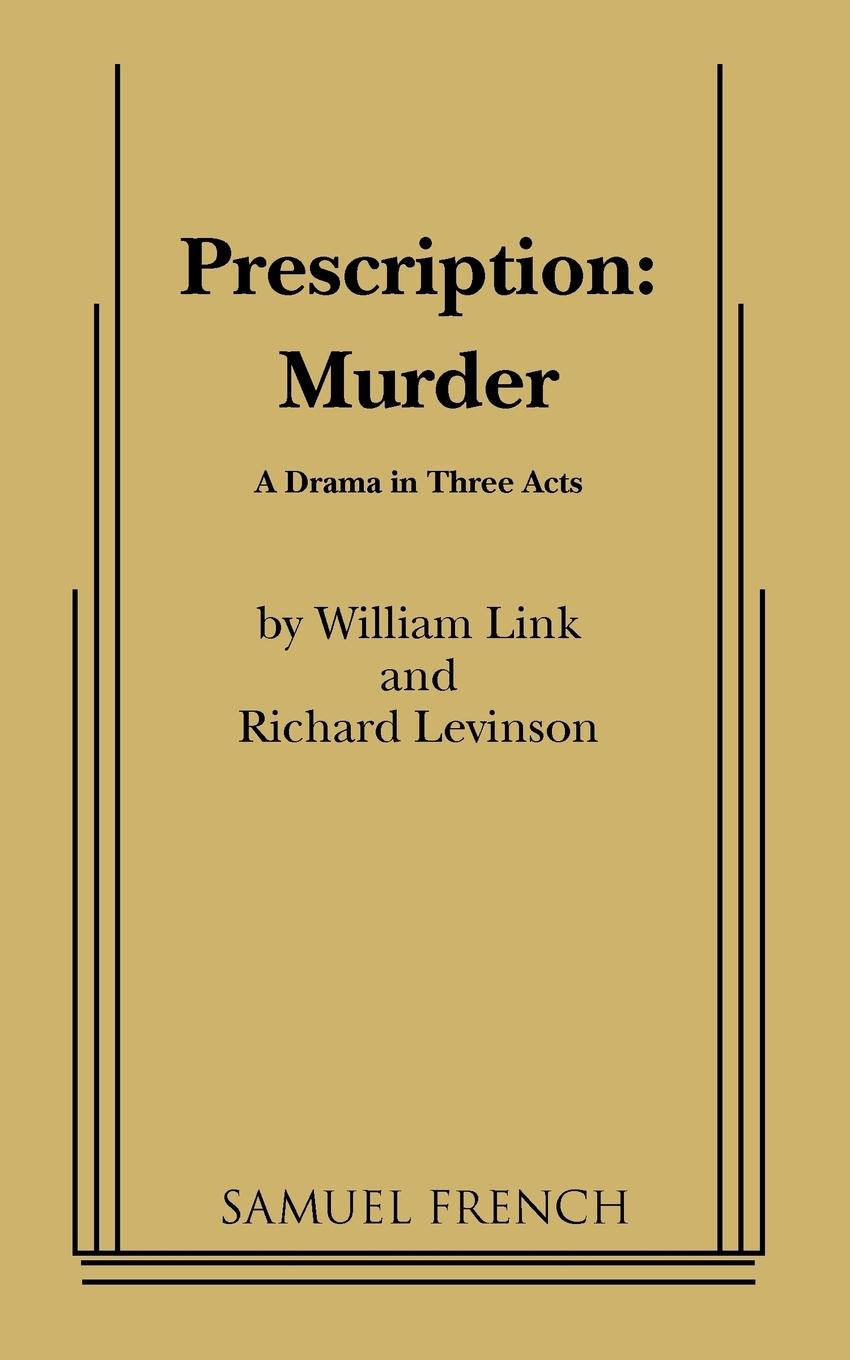 Prescription: Murder

A Drama in Three Acts

by William Link
and
Richard Levinson

SAMUEL FRENCH